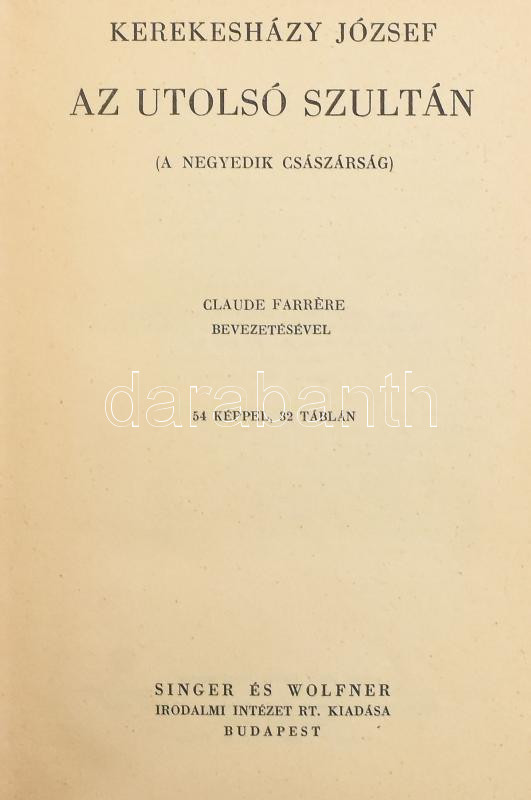 KEREKESHÁZY JÓZSEF

AZ UTOLSÓ SZULTÁN

(A NEGYEDIK CSÁSZÁRSÁG)

CLAUDE FARRÈRE
BEVEZETÉSÉVEL

darabanth

54 KÉPPEL, 32 TÁBLÁN

SINGER ÉS WOLFNER
IRODALMI INTÉZET RT. KIADÁSA
BUDAPEST